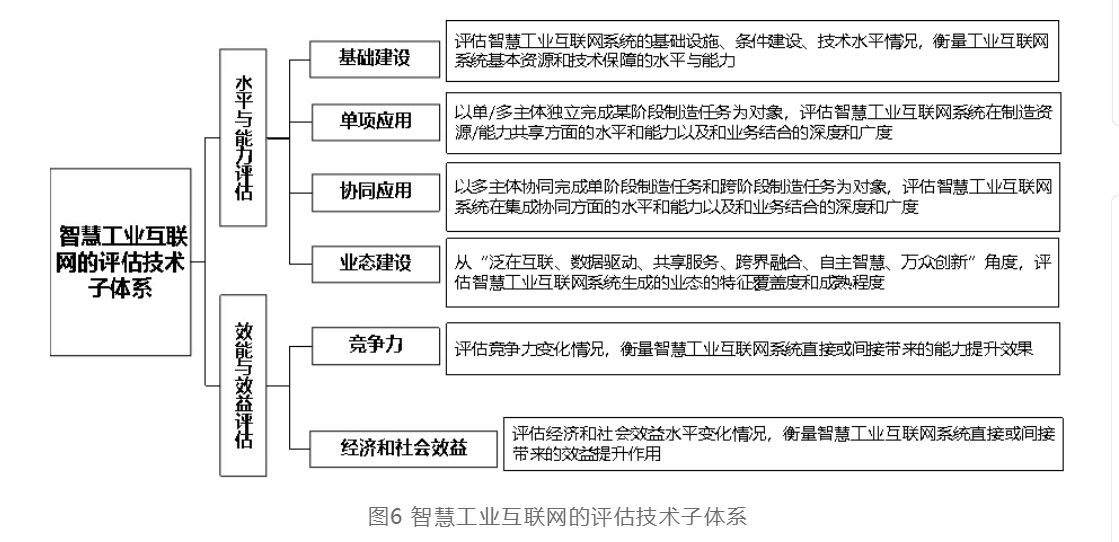 智慧工业互联网的评估技术子体系

水平与能力评估

基础建设

评估智慧工业互联网系统的基础设施、条件建设、技术水平情况，衡量工业互联网系统基本资源和技术保障的水平与能力

单项应用

以单/多主体独立完成某阶段制造任务为对象，评估智慧工业互联网系统在制造资源/能力共享方面的水平和能力以及和业务结合的深度和广度

协同应用

以多主体协同完成单阶段制造任务和跨阶段制造任务为对象，评估智慧工业互联网系统在集成协同方面的水平和能力以及和业务结合的深度和广度

业态建设

从“泛在互联、数据驱动、共享服务、跨界融合、自主智慧、万众创新”角度，评估智慧工业互联网系统生成的业态的特征覆盖度和成熟程度

效能与效益评估

竞争力

评估竞争力变化情况，衡量智慧工业互联网系统直接或间接带来的能力提升效果

经济和社会效益

评估经济和社会效益水平变化情况，衡量智慧工业互联网系统直接或间接带来的效益提升作用

图6 智慧工业互联网的评估技术子体系